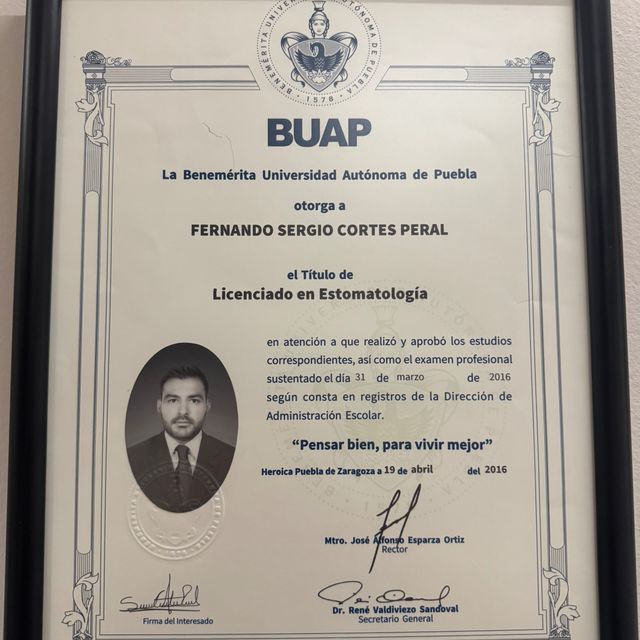 BENEMÉRITA UNIVERSIDAD AUTÓNOMA DE PUEBLA
1578

BUAP

La Benemérita Universidad Autónoma de Puebla

otorga a

FERNANDO SERGIO CORTES PERAL

el Título de
Licenciado en Estomatología

en atención a que realizó y aprobó los estudios correspondientes, así como el examen profesional sustentado el día 31 de marzo de 2016 según consta en registros de la Dirección de Administración Escolar.

"Pensar bien, para vivir mejor"

Heroica Puebla de Zaragoza a 19 de abril del 2016

Mtro. José Alfonso Esparza Ortiz
Rector

Firma del Interesado

Dr. René Valdiviezo Sandoval
Secretario General